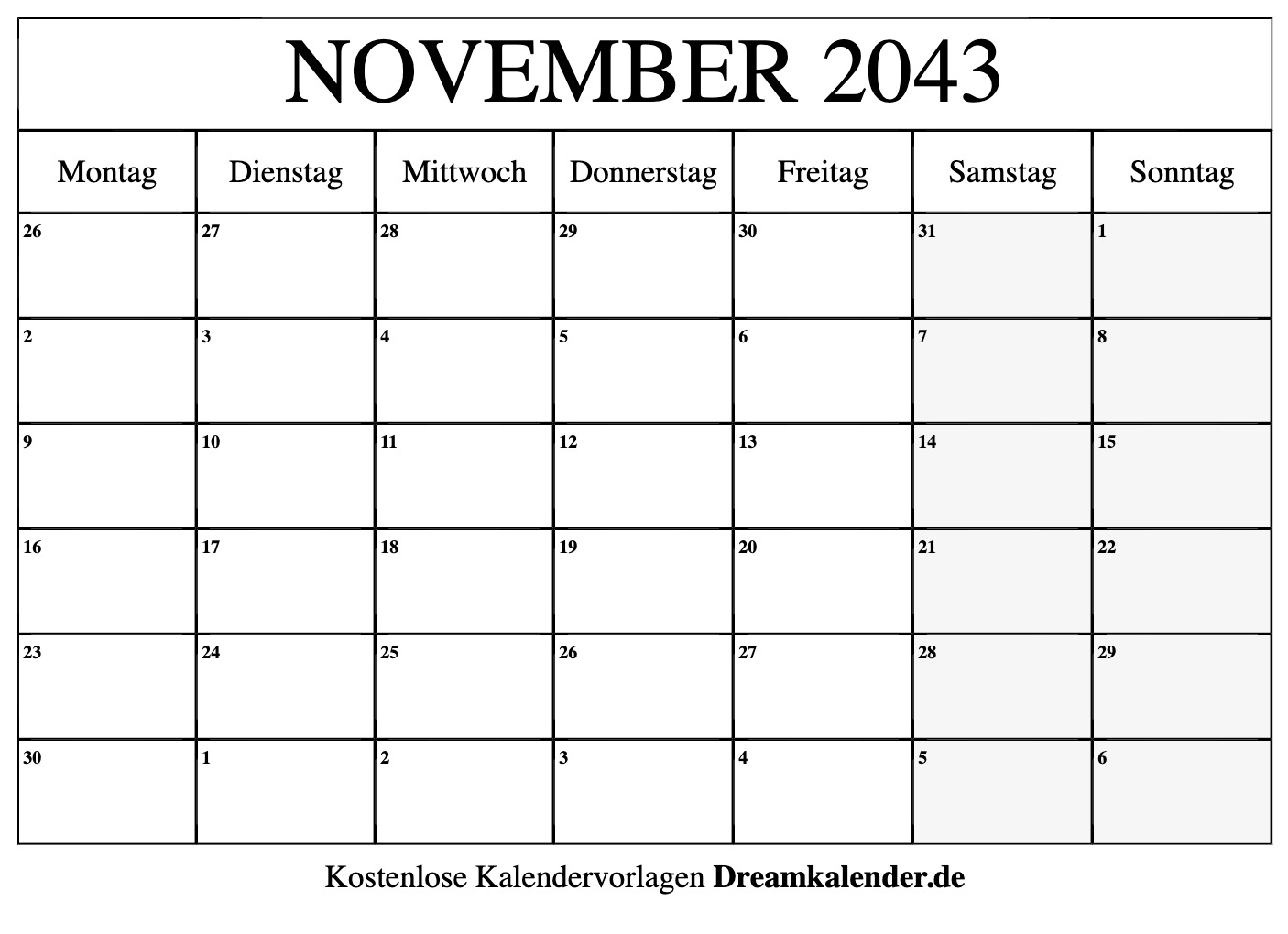 NOVEMBER 2043

| Montag | Dienstag | Mittwoch | Donnerstag | Freitag | Samstag | Sonntag |
|---|---|---|---|---|---|---|
| 26 | 27 | 28 | 29 | 30 | 31 | 1 |
| 2 | 3 | 4 | 5 | 6 | 7 | 8 |
| 9 | 10 | 11 | 12 | 13 | 14 | 15 |
| 16 | 17 | 18 | 19 | 20 | 21 | 22 |
| 23 | 24 | 25 | 26 | 27 | 28 | 29 |
| 30 | 1 | 2 | 3 | 4 | 5 | 6 |

Kostenlose Kalendervorlagen Dreamkalender.de